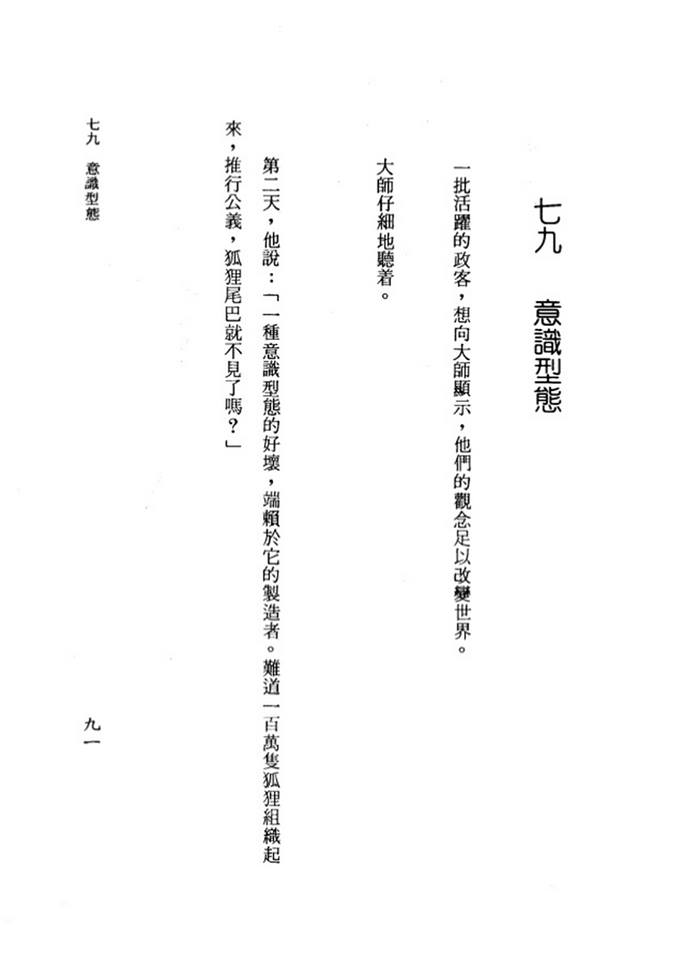 七九　意識型態

一批活躍的政客，想向大師顯示，他們的觀念足以改變世界。

大師仔細地聽着。

第二天，他說：「一種意識型態的好壞，端賴於它的製造者。難道一百萬隻狐狸組織起來，推行公義，狐狸尾巴就不見了嗎？」

七九　意識型態

九一